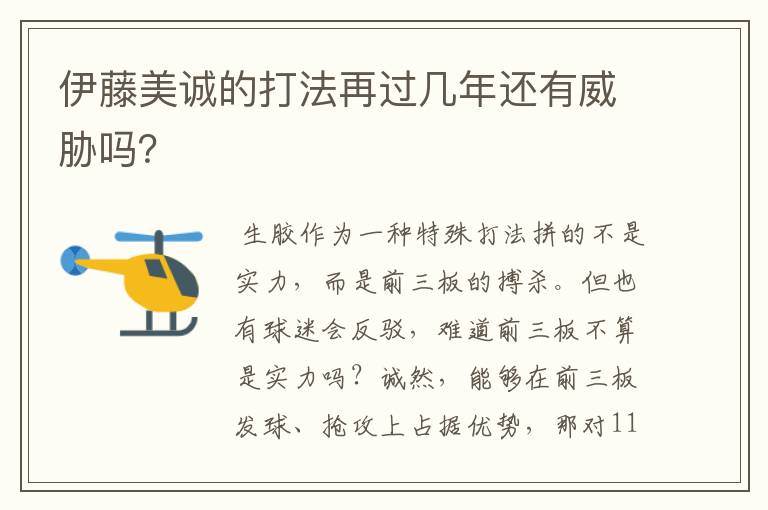 伊藤美诚的打法再过几年还有威胁吗?

生胶作为一种特殊打法拼的不是实力，而是前三板的搏杀。但也有球迷会反驳，难道前三板不算是实力吗？诚然，能够在前三板发球、抢攻上占据优势，那对11